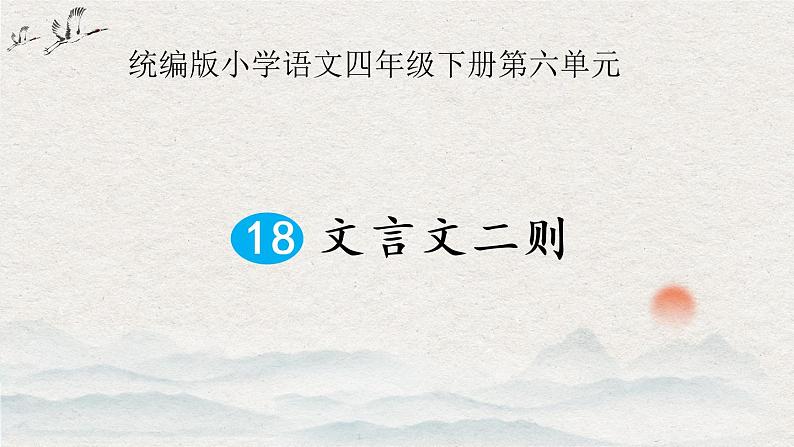 统编版小学语文四年级下册第六单元

18 文言文二则